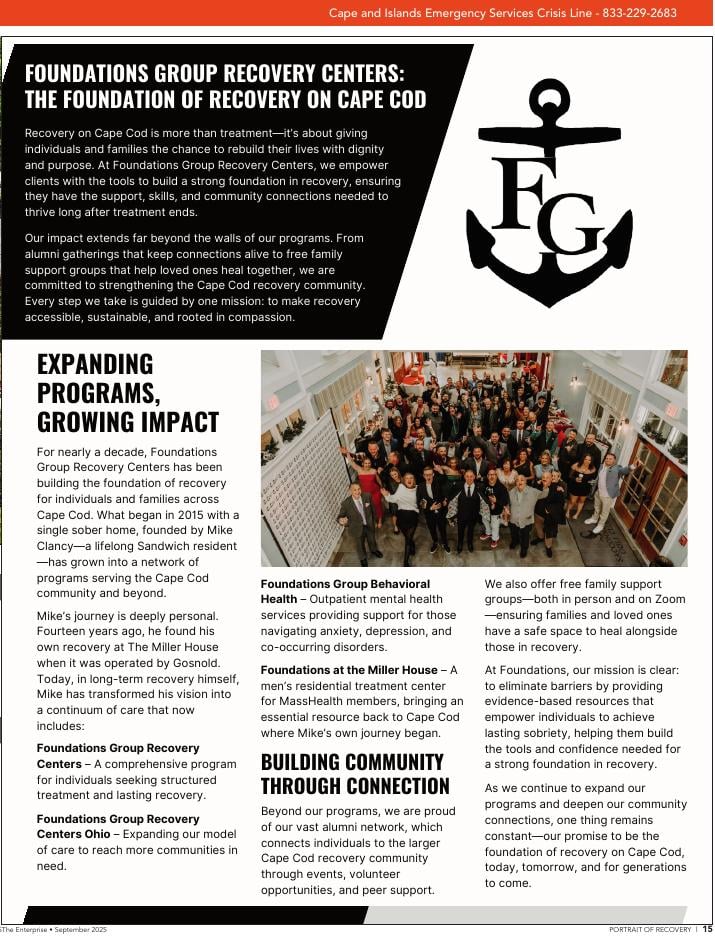 Cape and Islands Emergency Services Crisis Line - 833-229-2683

FOUNDATIONS GROUP RECOVERY CENTERS: THE FOUNDATION OF RECOVERY ON CAPE COD

Recovery on Cape Cod is more than treatment—it's about giving individuals and families the chance to rebuild their lives with dignity and purpose. At Foundations Group Recovery Centers, we empower clients with the tools to build a strong foundation in recovery, ensuring they have the support, skills, and community connections needed to thrive long after treatment ends.

Our impact extends far beyond the walls of our programs. From alumni gatherings that keep connections alive to free family support groups that help loved ones heal together, we are committed to strengthening the Cape Cod recovery community. Every step we take is guided by one mission: to make recovery accessible, sustainable, and rooted in compassion.

FG

EXPANDING PROGRAMS, GROWING IMPACT

For nearly a decade, Foundations Group Recovery Centers has been building the foundation of recovery for individuals and families across Cape Cod. What began in 2015 with a single sober home, founded by Mike Clancy—a lifelong Sandwich resident—has grown into a network of programs serving the Cape Cod community and beyond.

Mike's journey is deeply personal. Fourteen years ago, he found his own recovery at The Miller House when it was operated by Gosnold. Today, in long-term recovery himself, Mike has transformed his vision into a continuum of care that now includes:

Foundations Group Recovery Centers – A comprehensive program for individuals seeking structured treatment and lasting recovery.

Foundations Group Recovery Centers Ohio – Expanding our model of care to reach more communities in need.

Foundations Group Behavioral Health – Outpatient mental health services providing support for those navigating anxiety, depression, and co-occurring disorders.

Foundations at the Miller House – A men's residential treatment center for MassHealth members, bringing an essential resource back to Cape Cod where Mike's own journey began.

BUILDING COMMUNITY THROUGH CONNECTION

Beyond our programs, we are proud of our vast alumni network, which connects individuals to the larger Cape Cod recovery community through events, volunteer opportunities, and peer support.

We also offer free family support groups—both in person and on Zoom—ensuring families and loved ones have a safe space to heal alongside those in recovery.

At Foundations, our mission is clear: to eliminate barriers by providing evidence-based resources that empower individuals to achieve lasting sobriety, helping them build the tools and confidence needed for a strong foundation in recovery.

As we continue to expand our programs and deepen our community connections, one thing remains constant—our promise to be the foundation of recovery on Cape Cod, today, tomorrow, and for generations to come.

The Enterprise • September 2025

PORTRAIT OF RECOVERY | 15